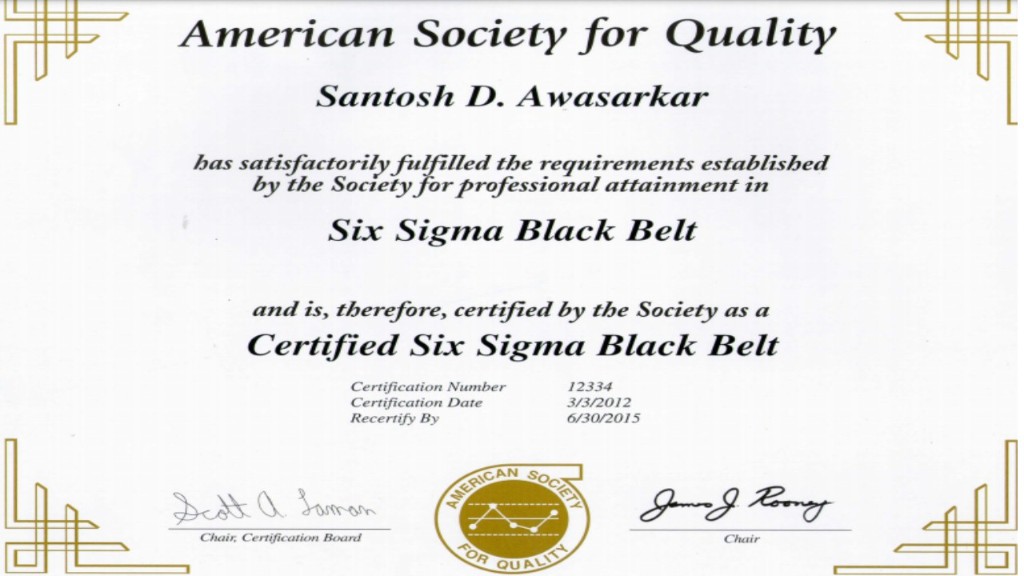 American Society for Quality

Santosh D. Awasarkar

has satisfactorily fulfilled the requirements established by the Society for professional attainment in

Six Sigma Black Belt

and is, therefore, certified by the Society as a

Certified Six Sigma Black Belt

Certification Number 12334
Certification Date 3/3/2012
Recertify By 6/30/2015

Scott A. Laman
Chair, Certification Board

AMERICAN SOCIETY FOR QUALITY

James J. Rooney
Chair